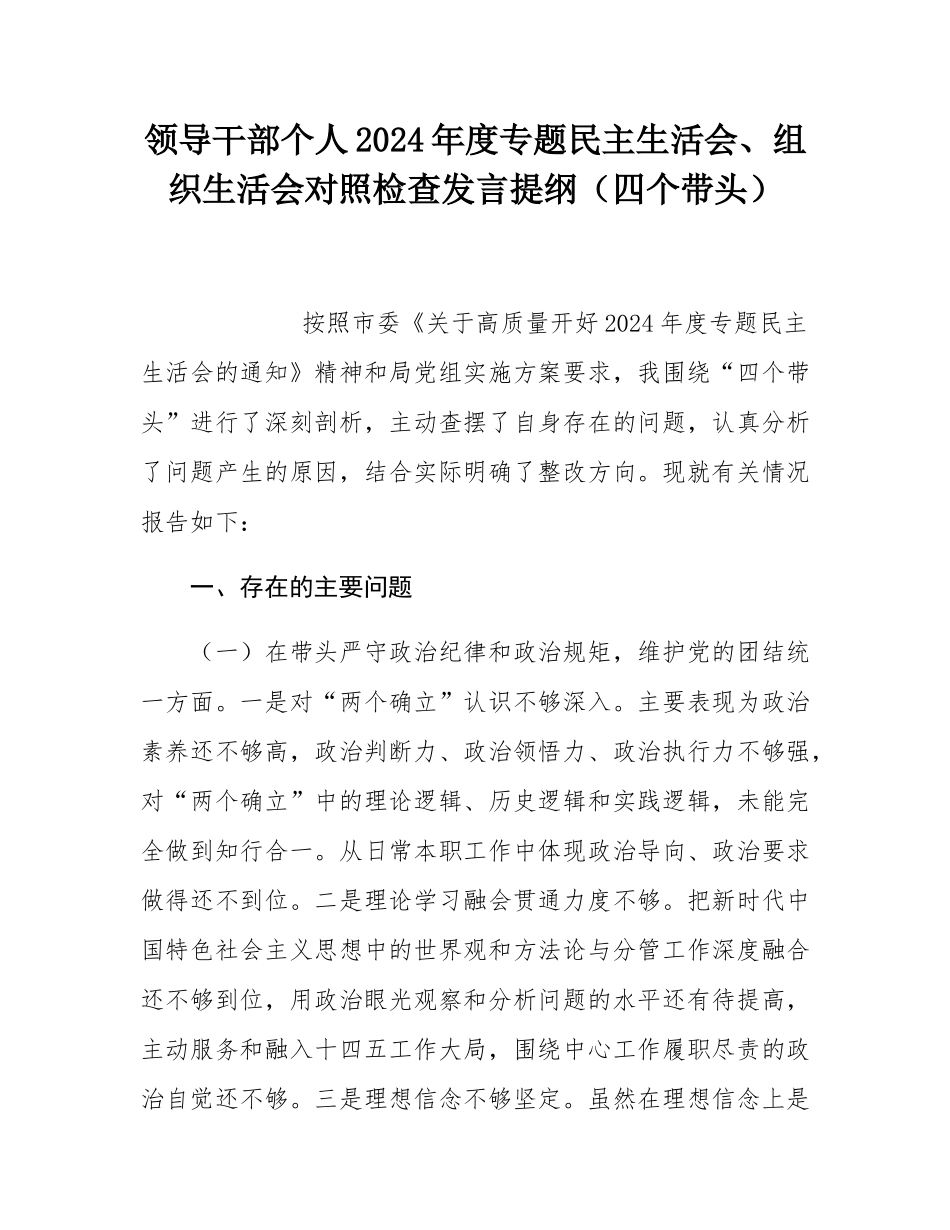 领导干部个人2024年度专题民主生活会、组织生活会对照检查发言提纲（四个带头）

按照市委《关于高质量开好2024年度专题民主生活会的通知》精神和局党组实施方案要求，我围绕“四个带头”进行了深刻剖析，主动查摆了自身存在的问题，认真分析了问题产生的原因，结合实际明确了整改方向。现就有关情况报告如下：

一、存在的主要问题

（一）在带头严守政治纪律和政治规矩，维护党的团结统一方面。一是对“两个确立”认识不够深入。主要表现为政治素养还不够高，政治判断力、政治领悟力、政治执行力不够强，对“两个确立”中的理论逻辑、历史逻辑和实践逻辑，未能完全做到知行合一。从日常本职工作中体现政治导向、政治要求做得还不到位。二是理论学习融会贯通力度不够。把新时代中国特色社会主义思想中的世界观和方法论与分管工作深度融合还不够到位，用政治眼光观察和分析问题的水平还有待提高，主动服务和融入十四五工作大局，围绕中心工作履职尽责的政治自觉还不够。三是理想信念不够坚定。虽然在理想信念上是